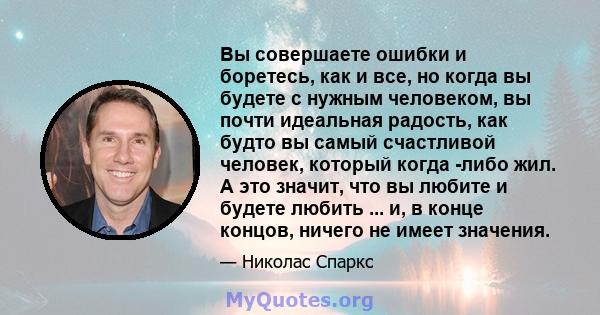 Вы совершаете ошибки и боретесь, как и все, но когда вы будете с нужным человеком, вы почти идеальная радость, как будто вы самый счастливой человек, который когда -либо жил. А это значит, что вы любите и будете любить ... и, в конце концов, ничего не имеет значения.

— Николас Спаркс

MyQuotes.org